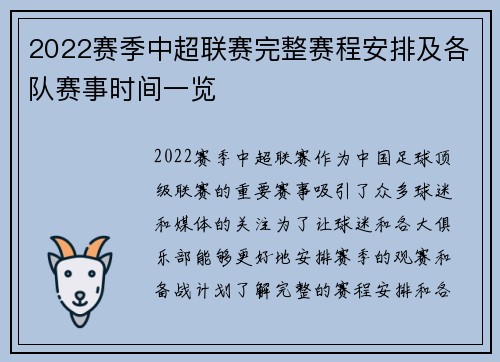 2022赛季中超联赛完整赛程安排及各队赛事时间一览

2022赛季中超联赛作为中国足球顶级联赛的重要赛事吸引了众多球迷和媒体的关注为了让球迷和各大俱乐部能够更好地安排赛季的观赛和备战计划了解完整的赛程安排和各